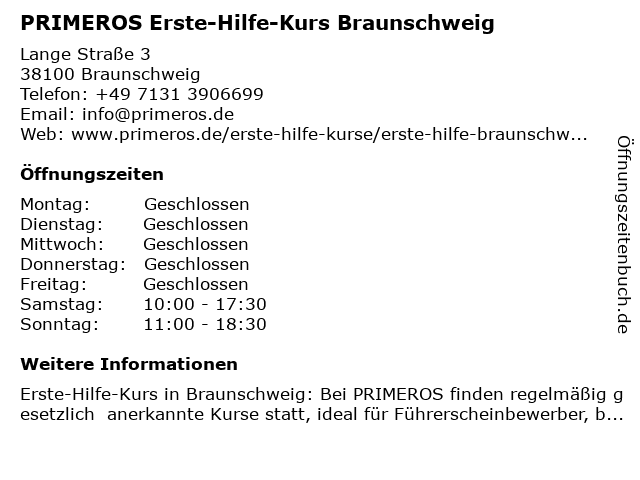 PRIMEROS Erste-Hilfe-Kurs Braunschweig

Lange Straße 3
38100 Braunschweig
Telefon: +49 7131 3906699
Email: info@primeros.de
Web: www.primeros.de/erste-hilfe-kurse/erste-hilfe-braunschw...

Öffnungszeiten

Montag: Geschlossen
Dienstag: Geschlossen
Mittwoch: Geschlossen
Donnerstag: Geschlossen
Freitag: Geschlossen
Samstag: 10:00 - 17:30
Sonntag: 11:00 - 18:30

Weitere Informationen

Erste-Hilfe-Kurs in Braunschweig: Bei PRIMEROS finden regelmäßig gesetzlich anerkannte Kurse statt, ideal für Führerscheinbewerber, b...

Öffnungszeitenbuch.de